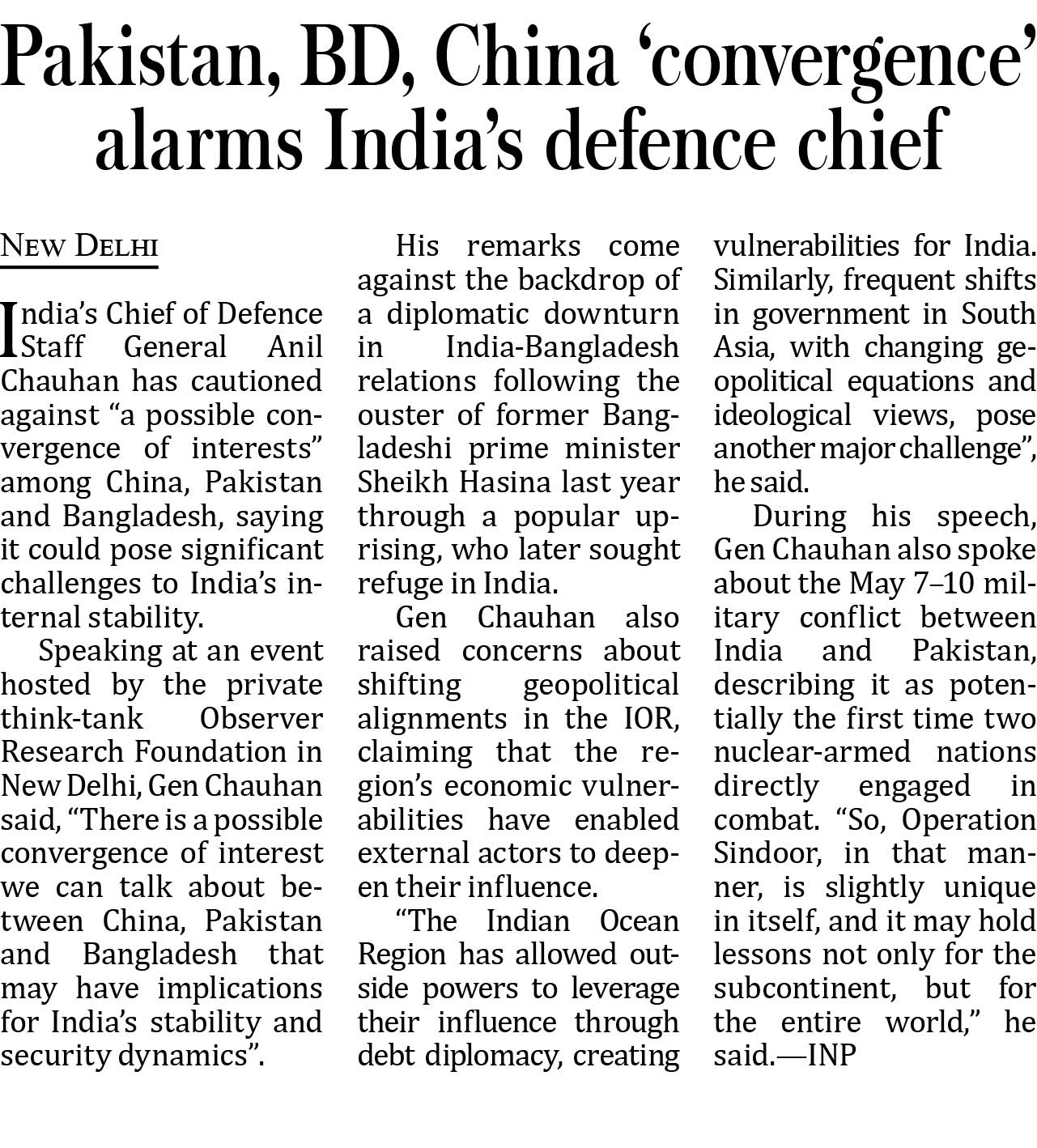 Pakistan, BD, China ‘convergence’ alarms India’s defence chief

NEW DELHI

India’s Chief of Defence Staff General Anil Chauhan has cautioned against “a possible convergence of interests” among China, Pakistan and Bangladesh, saying it could pose significant challenges to India’s internal stability.

Speaking at an event hosted by the private think-tank Observer Research Foundation in New Delhi, Gen Chauhan said, “There is a possible convergence of interest we can talk about between China, Pakistan and Bangladesh that may have implications for India’s stability and security dynamics”.

His remarks come against the backdrop of a diplomatic downturn in India-Bangladesh relations following the ouster of former Bangladeshi prime minister Sheikh Hasina last year through a popular uprising, who later sought refuge in India.

Gen Chauhan also raised concerns about shifting geopolitical alignments in the IOR, claiming that the region’s economic vulnerabilities have enabled external actors to deepen their influence.

“The Indian Ocean Region has allowed outside powers to leverage their influence through debt diplomacy, creating vulnerabilities for India. Similarly, frequent shifts in government in South Asia, with changing geopolitical equations and ideological views, pose another major challenge”, he said.

During his speech, Gen Chauhan also spoke about the May 7–10 military conflict between India and Pakistan, describing it as potentially the first time two nuclear-armed nations directly engaged in combat. “So, Operation Sindoor, in that manner, is slightly unique in itself, and it may hold lessons not only for the subcontinent, but for the entire world,” he said.—INP